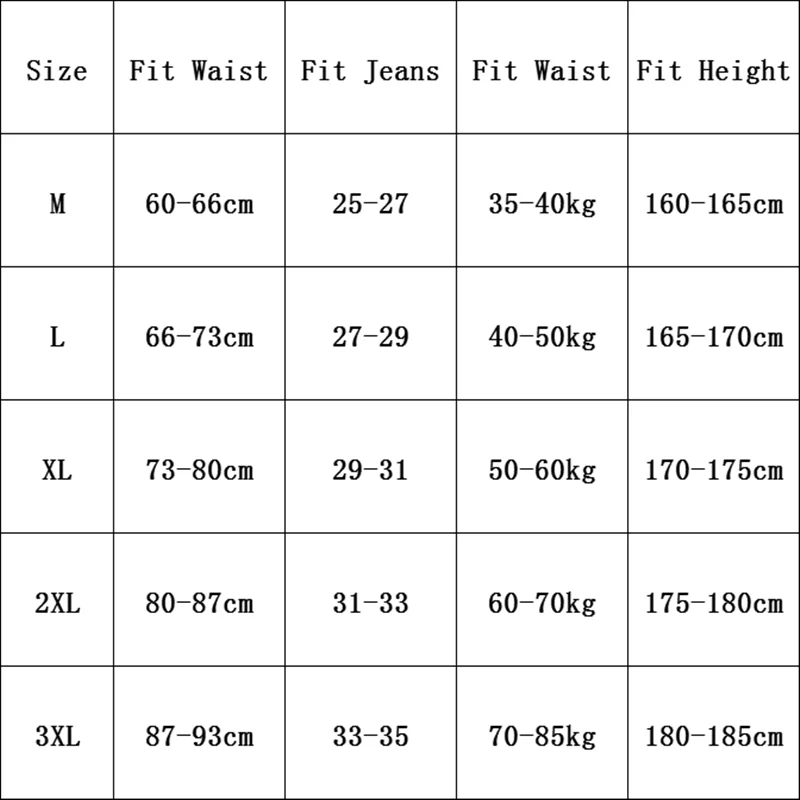 | Size | Fit Waist | Fit Jeans | Fit Waist | Fit Height |
|---|---|---|---|---|
| M | 60-66cm | 25-27 | 35-40kg | 160-165cm |
| L | 66-73cm | 27-29 | 40-50kg | 165-170cm |
| XL | 73-80cm | 29-31 | 50-60kg | 170-175cm |
| 2XL | 80-87cm | 31-33 | 60-70kg | 175-180cm |
| 3XL | 87-93cm | 33-35 | 70-85kg | 180-185cm |